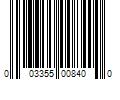 0 03355 00840 0